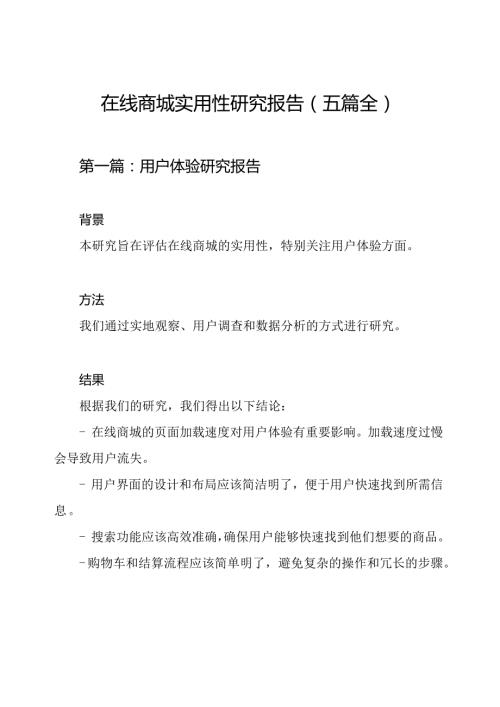 在线商城实用性研究报告（五篇全）

第一篇：用户体验研究报告

背景

本研究旨在评估在线商城的实用性，特别关注用户体验方面。

方法

我们通过实地观察、用户调查和数据分析的方式进行研究。

结果

根据我们的研究，我们得出以下结论：

- 在线商城的页面加载速度对用户体验有重要影响。加载速度过慢会导致用户流失。

- 用户界面的设计和布局应该简洁明了，便于用户快速找到所需信息。

- 搜索功能应该高效准确，确保用户能够快速找到他们想要的商品。

-购物车和结算流程应该简单明了，避免复杂的操作和冗长的步骤。